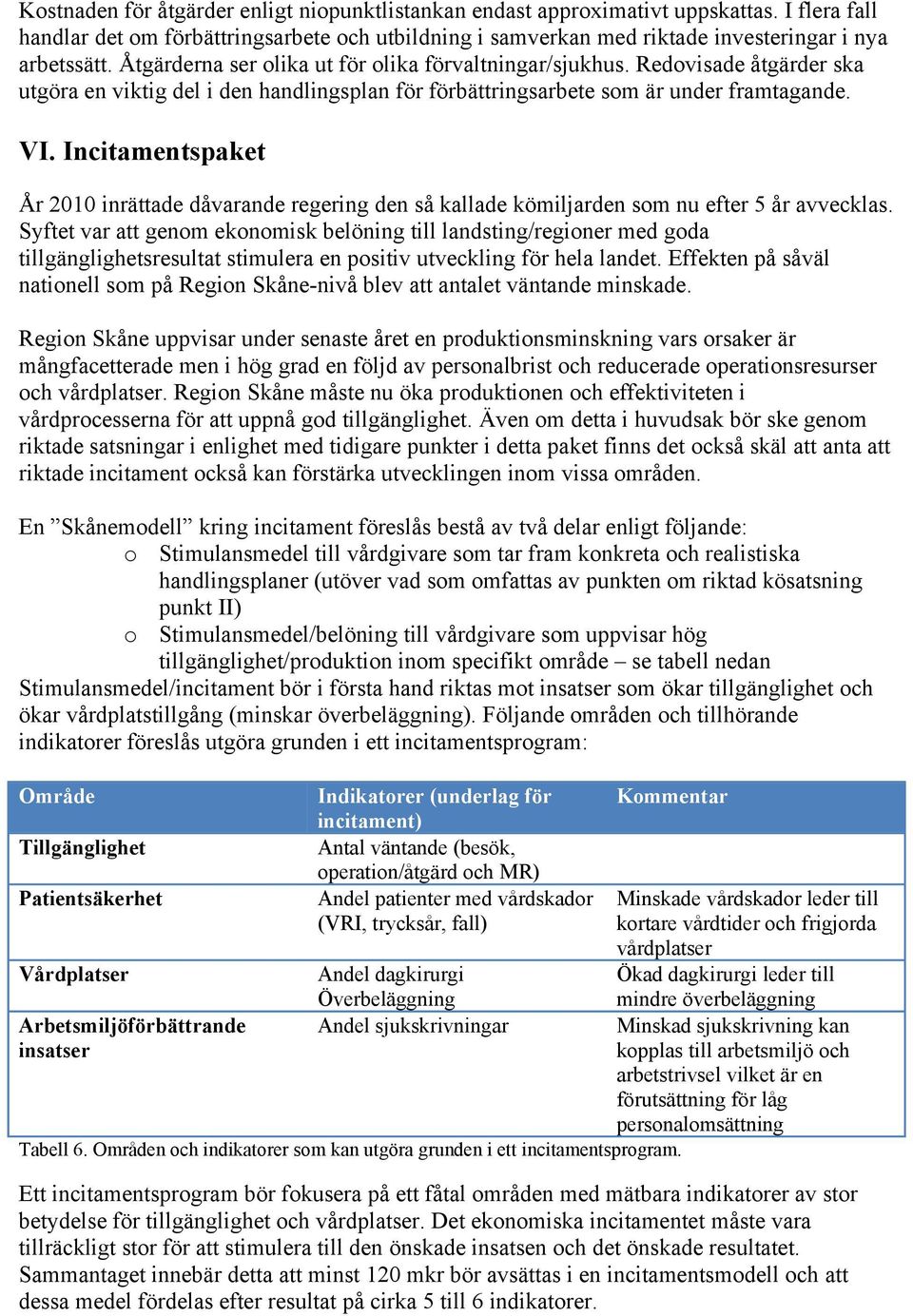 Kostnaden för åtgärder enligt niopunktlistankan endast approximativt uppskattas. I flera fall handlar det om förbättringsarbete och utbildning i samverkan med riktade investeringar i nya arbetssätt. Åtgärderna ser olika ut för olika förvaltningar/sjukhus. Redovisade åtgärder ska utgöra en viktig del i den handlingsplan för förbättringsarbete som är under framtagande.

VI. Incitamentspaket

År 2010 inrättade dåvarande regering den så kallade kömiljarden som nu efter 5 år avvecklas. Syftet var att genom ekonomisk belöning till landsting/regioner med goda tillgänglighetsresultat stimulera en positiv utveckling för hela landet. Effekten på såväl nationell som på Region Skåne-nivå blev att antalet väntande minskade.

Region Skåne uppvisar under senaste året en produktionsminskning vars orsaker är mångfacetterade men i hög grad en följd av personalbrist och reducerade operationsresurser och vårdplatser. Region Skåne måste nu öka produktionen och effektiviteten i vårdprocesserna för att uppnå god tillgänglighet. Även om detta i huvudsak bör ske genom riktade satsningar i enlighet med tidigare punkter i detta paket finns det också skäl att anta att riktade incitament också kan förstärka utvecklingen inom vissa områden.

En ”Skånemodell” kring incitament föreslås bestå av två delar enligt följande:
o Stimulansmedel till vårdgivare som tar fram konkreta och realistiska handlingsplaner (utöver vad som omfattas av punkten om riktad kösatsning punkt II)
o Stimulansmedel/belöning till vårdgivare som uppvisar hög tillgänglighet/produktion inom specifikt område – se tabell nedan
Stimulansmedel/incitament bör i första hand riktas mot insatser som ökar tillgänglighet och ökar vårdplatstillgång (minskar överbeläggning). Följande områden och tillhörande indikatorer föreslås utgöra grunden i ett incitamentsprogram:

| Område | Indikatorer (underlag för incitament) | Kommentar |
|---|---|---|
| Tillgänglighet | Antal väntande (besök, operation/åtgärd och MR) | |
| Patientsäkerhet | Andel patienter med vårdskador (VRI, trycksår, fall) | Minskade vårdskador leder till kortare vårdtider och frigjorda vårdplatser |
| Vårdplatser | Andel dagkirurgi Överbeläggning | Ökad dagkirurgi leder till mindre överbeläggning |
| Arbetsmiljöförbättrande insatser | Andel sjukskrivningar | Minskad sjukskrivning kan kopplas till arbetsmiljö och arbetstrivsel vilket är en förutsättning för låg personalomsättning |

Tabell 6. Områden och indikatorer som kan utgöra grunden i ett incitamentsprogram.

Ett incitamentsprogram bör fokusera på ett fåtal områden med mätbara indikatorer av stor betydelse för tillgänglighet och vårdplatser. Det ekonomiska incitamentet måste vara tillräckligt stor för att stimulera till den önskade insatsen och det önskade resultatet. Sammantaget innebär detta att minst 120 mkr bör avsättas i en incitamentsmodell och att dessa medel fördelas efter resultat på cirka 5 till 6 indikatorer.